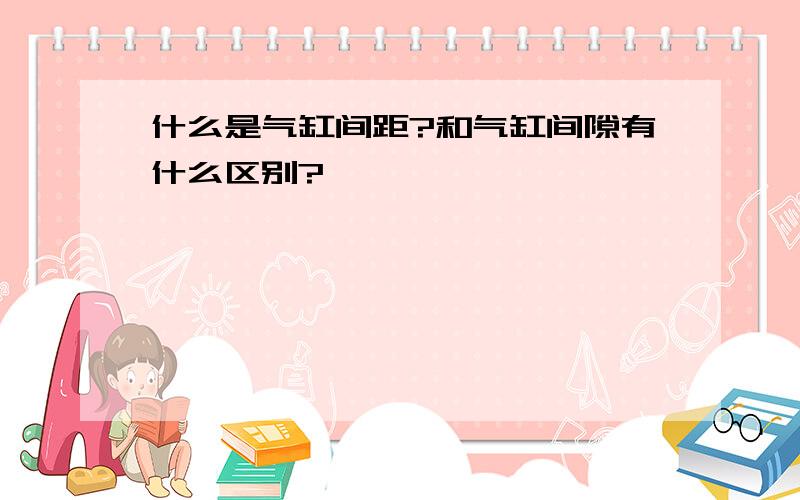 什么是气缸间距?和气缸间隙有什么区别?